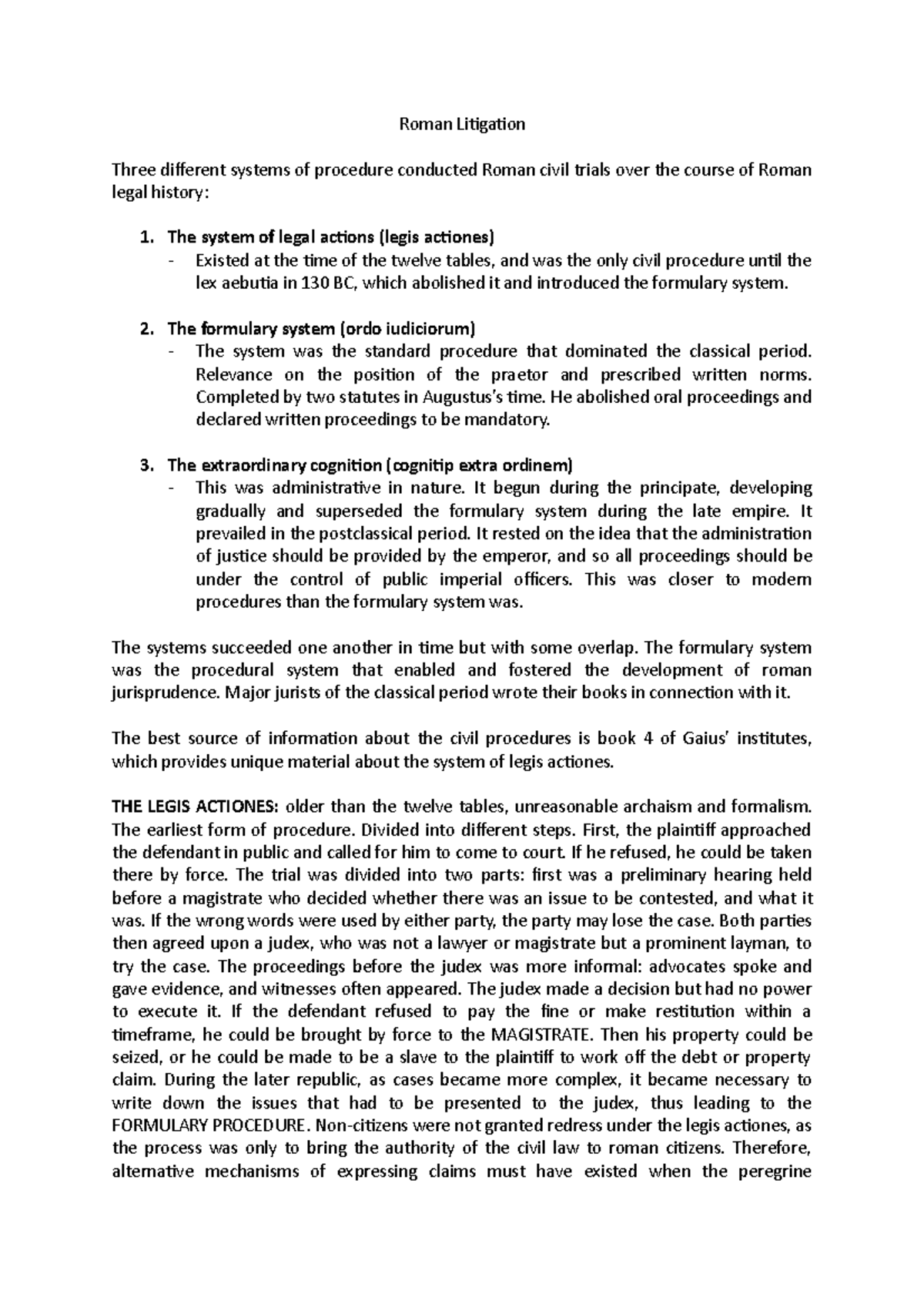 Roman Litigation

Three different systems of procedure conducted Roman civil trials over the course of Roman legal history:

1. The system of legal actions (legis actiones)
- Existed at the time of the twelve tables, and was the only civil procedure until the lex aebutia in 130 BC, which abolished it and introduced the formulary system.

2. The formulary system (ordo iudiciorum)
- The system was the standard procedure that dominated the classical period. Relevance on the position of the praetor and prescribed written norms. Completed by two statutes in Augustus's time. He abolished oral proceedings and declared written proceedings to be mandatory.

3. The extraordinary cognition (cognitip extra ordinem)
- This was administrative in nature. It begun during the principate, developing gradually and superseded the formulary system during the late empire. It prevailed in the postclassical period. It rested on the idea that the administration of justice should be provided by the emperor, and so all proceedings should be under the control of public imperial officers. This was closer to modern procedures than the formulary system was.

The systems succeeded one another in time but with some overlap. The formulary system was the procedural system that enabled and fostered the development of roman jurisprudence. Major jurists of the classical period wrote their books in connection with it.

The best source of information about the civil procedures is book 4 of Gaius' institutes, which provides unique material about the system of legis actiones.

THE LEGIS ACTIONES: older than the twelve tables, unreasonable archaism and formalism. The earliest form of procedure. Divided into different steps. First, the plaintiff approached the defendant in public and called for him to come to court. If he refused, he could be taken there by force. The trial was divided into two parts: first was a preliminary hearing held before a magistrate who decided whether there was an issue to be contested, and what it was. If the wrong words were used by either party, the party may lose the case. Both parties then agreed upon a judex, who was not a lawyer or magistrate but a prominent layman, to try the case. The proceedings before the judex was more informal: advocates spoke and gave evidence, and witnesses often appeared. The judex made a decision but had no power to execute it. If the defendant refused to pay the fine or make restitution within a timeframe, he could be brought by force to the MAGISTRATE. Then his property could be seized, or he could be made to be a slave to the plaintiff to work off the debt or property claim. During the later republic, as cases became more complex, it became necessary to write down the issues that had to be presented to the judex, thus leading to the FORMULARY PROCEDURE. Non-citizens were not granted redress under the legis actiones, as the process was only to bring the authority of the civil law to roman citizens. Therefore, alternative mechanisms of expressing claims must have existed when the peregrine